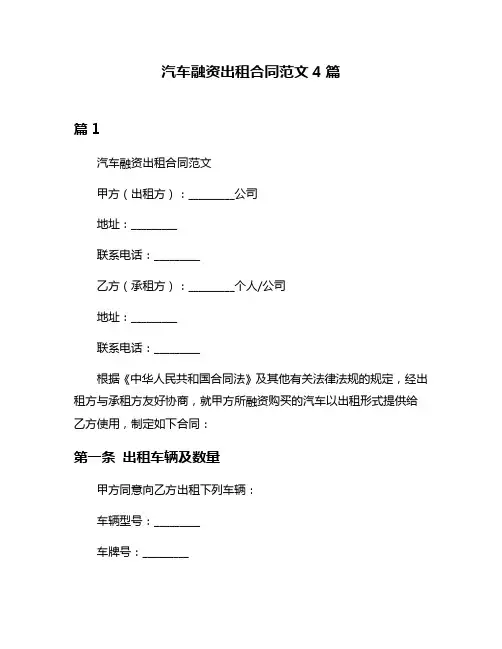 汽车融资出租合同范文 4 篇

篇 1

汽车融资出租合同范文

甲方（出租方）：________公司

地址：________

联系电话：________

乙方（承租方）：________个人/公司

地址：________

联系电话：________

根据《中华人民共和国合同法》及其他有关法律法规的规定，经出租方与承租方友好协商，就甲方所融资购买的汽车以出租形式提供给乙方使用，制定如下合同：

第一条 出租车辆及数量

甲方同意向乙方出租下列车辆：

车辆型号：________

车牌号：________